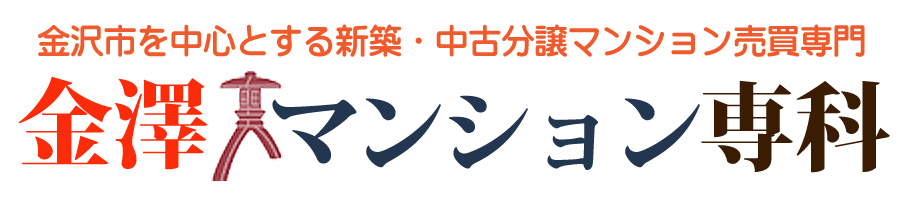 金沢市を中心とする新築・中古分譲マンション売買専門

金澤マンション専科